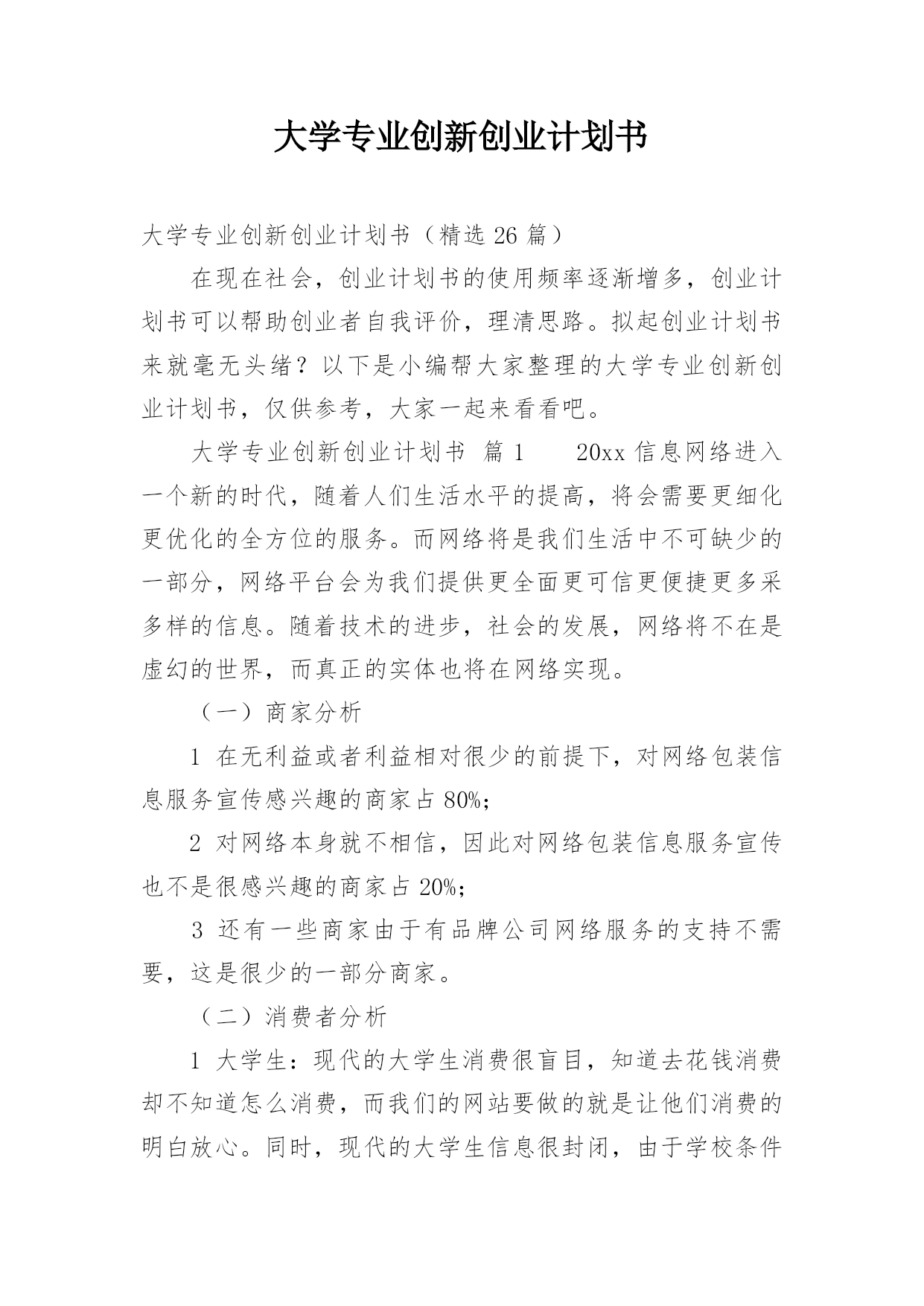 大学专业创新创业计划书

大学专业创新创业计划书（精选 26 篇）

在现在社会，创业计划书的使用频率逐渐增多，创业计划书可以帮助创业者自我评价，理清思路。拟起创业计划书来就毫无头绪？以下是小编帮大家整理的大学专业创新创业计划书，仅供参考，大家一起来看看吧。

大学专业创新创业计划书 篇 1　　20xx 信息网络进入一个新的时代，随着人们生活水平的提高，将会需要更细化更优化的全方位的服务。而网络将是我们生活中不可缺少的一部分，网络平台会为我们提供更全面更可信更便捷更多采多样的信息。随着技术的进步，社会的发展，网络将不在是虚幻的世界，而真正的实体也将在网络实现。

（一）商家分析

1 在无利益或者利益相对很少的前提下，对网络包装信息服务宣传感兴趣的商家占 80%;

2 对网络本身就不相信，因此对网络包装信息服务宣传也不是很感兴趣的商家占 20%;

3 还有一些商家由于有品牌公司网络服务的支持不需要，这是很少的一部分商家。

（二）消费者分析

1 大学生：现代的大学生消费很盲目，知道去花钱消费却不知道怎么消费，而我们的网站要做的就是让他们消费的明白放心。同时，现代的大学生信息很封闭，由于学校条件